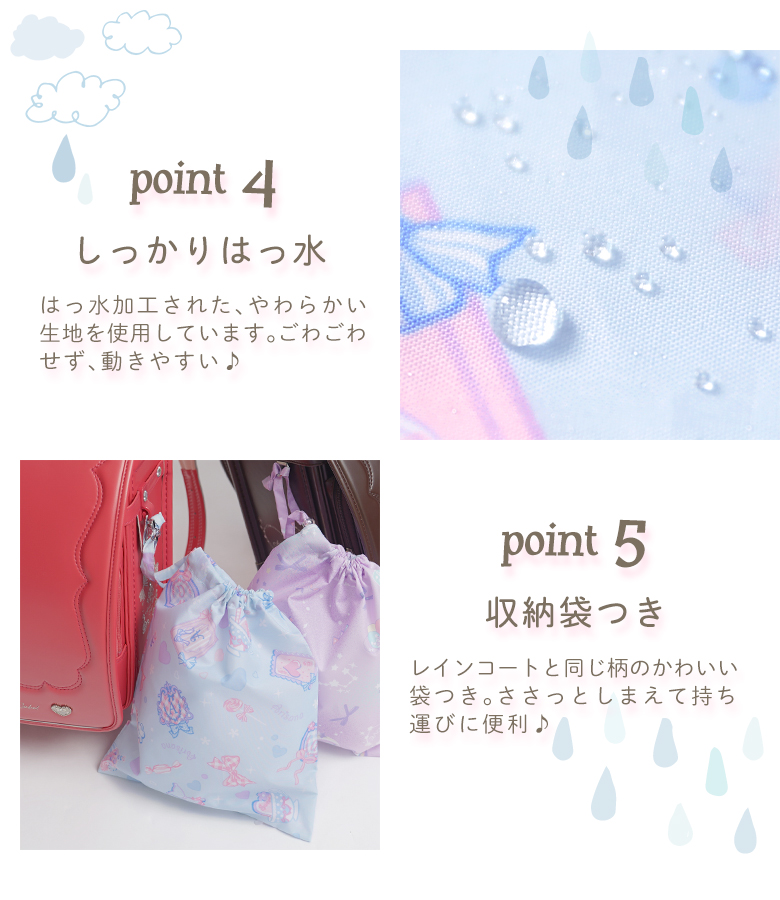 point 4

しっかりはっ水

はっ水加工された、やわらかい生地を使用しています。ごわごわせず、動きやすい♪

point 5

収納袋つき

レインコートと同じ柄のかわいい袋つき。ささっとしまえて持ち運びに便利♪